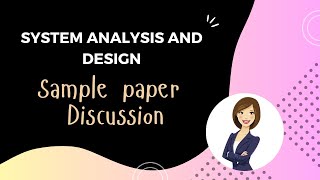 SYSTEM ANALYSIS AND DESIGN

Sample paper Discussion